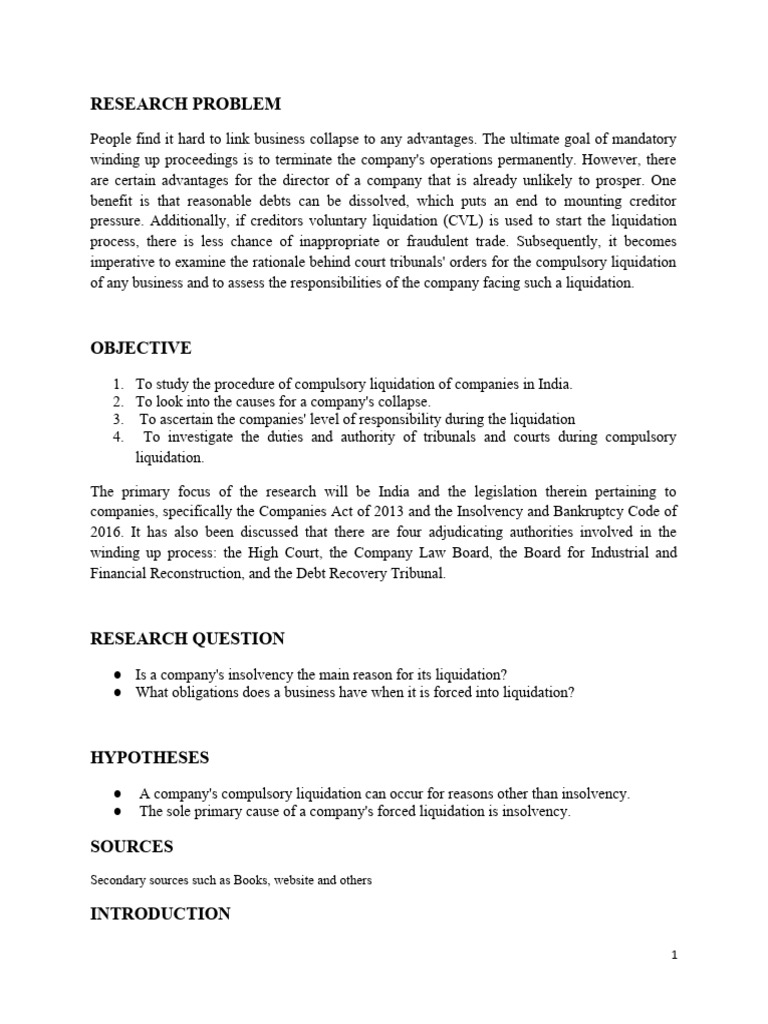 RESEARCH PROBLEM

People find it hard to link business collapse to any advantages. The ultimate goal of mandatory winding up proceedings is to terminate the company's operations permanently. However, there are certain advantages for the director of a company that is already unlikely to prosper. One benefit is that reasonable debts can be dissolved, which puts an end to mounting creditor pressure. Additionally, if creditors voluntary liquidation (CVL) is used to start the liquidation process, there is less chance of inappropriate or fraudulent trade. Subsequently, it becomes imperative to examine the rationale behind court tribunals' orders for the compulsory liquidation of any business and to assess the responsibilities of the company facing such a liquidation.

OBJECTIVE

1. To study the procedure of compulsory liquidation of companies in India.
2. To look into the causes for a company's collapse.
3. To ascertain the companies' level of responsibility during the liquidation
4. To investigate the duties and authority of tribunals and courts during compulsory liquidation.

The primary focus of the research will be India and the legislation therein pertaining to companies, specifically the Companies Act of 2013 and the Insolvency and Bankruptcy Code of 2016. It has also been discussed that there are four adjudicating authorities involved in the winding up process: the High Court, the Company Law Board, the Board for Industrial and Financial Reconstruction, and the Debt Recovery Tribunal.

RESEARCH QUESTION

● Is a company's insolvency the main reason for its liquidation?
● What obligations does a business have when it is forced into liquidation?

HYPOTHESES

● A company's compulsory liquidation can occur for reasons other than insolvency.
● The sole primary cause of a company's forced liquidation is insolvency.

SOURCES

Secondary sources such as Books, website and others

INTRODUCTION

1